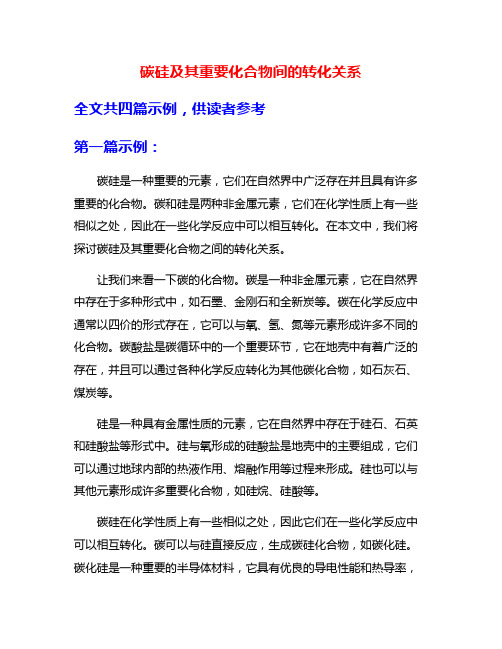 碳硅及其重要化合物间的转化关系

全文共四篇示例，供读者参考

第一篇示例：

碳硅是一种重要的元素，它们在自然界中广泛存在并且具有许多重要的化合物。碳和硅是两种非金属元素，它们在化学性质上有一些相似之处，因此在一些化学反应中可以相互转化。在本文中，我们将探讨碳硅及其重要化合物之间的转化关系。

让我们来看一下碳的化合物。碳是一种非金属元素，它在自然界中存在于多种形式中，如石墨、金刚石和全新炭等。碳在化学反应中通常以四价的形式存在，它可以与氧、氢、氮等元素形成许多不同的化合物。碳酸盐是碳循环中的一个重要环节，它在地壳中有着广泛的存在，并且可以通过各种化学反应转化为其他碳化合物，如石灰石、煤炭等。

硅是一种具有金属性质的元素，它在自然界中存在于硅石、石英和硅酸盐等形式中。硅与氧形成的硅酸盐是地壳中的主要组成，它们可以通过地球内部的热液作用、熔融作用等过程来形成。硅也可以与其他元素形成许多重要化合物，如硅烷、硅酸等。

碳硅在化学性质上有一些相似之处，因此它们在一些化学反应中可以相互转化。碳可以与硅直接反应，生成碳硅化合物，如碳化硅。碳化硅是一种重要的半导体材料，它具有优良的导电性能和热导率，